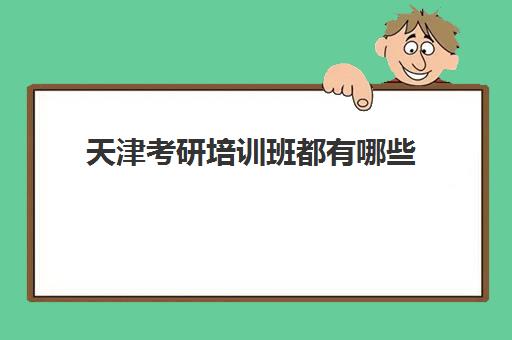 天津考研培训班都有哪些